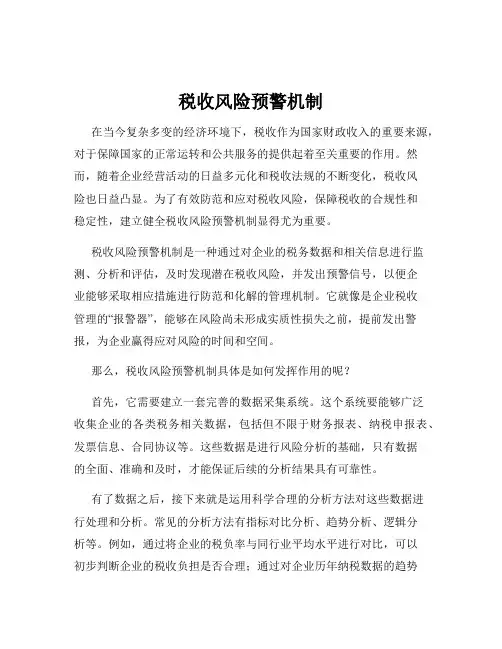 税收风险预警机制

在当今复杂多变的经济环境下，税收作为国家财政收入的重要来源，对于保障国家的正常运转和公共服务的提供起着至关重要的作用。然而，随着企业经营活动的日益多元化和税收法规的不断变化，税收风险也日益凸显。为了有效防范和应对税收风险，保障税收的合规性和稳定性，建立健全税收风险预警机制显得尤为重要。

税收风险预警机制是一种通过对企业的税务数据和相关信息进行监测、分析和评估，及时发现潜在税收风险，并发出预警信号，以便企业能够采取相应措施进行防范和化解的管理机制。它就像是企业税收管理的“报警器”，能够在风险尚未形成实质性损失之前，提前发出警报，为企业赢得应对风险的时间和空间。

那么，税收风险预警机制具体是如何发挥作用的呢？

首先，它需要建立一套完善的数据采集系统。这个系统要能够广泛收集企业的各类税务相关数据，包括但不限于财务报表、纳税申报表、发票信息、合同协议等。这些数据是进行风险分析的基础，只有数据的全面、准确和及时，才能保证后续的分析结果具有可靠性。

有了数据之后，接下来就是运用科学合理的分析方法对这些数据进行处理和分析。常见的分析方法有指标对比分析、趋势分析、逻辑分析等。例如，通过将企业的税负率与同行业平均水平进行对比，可以初步判断企业的税收负担是否合理；通过对企业历年纳税数据的趋势